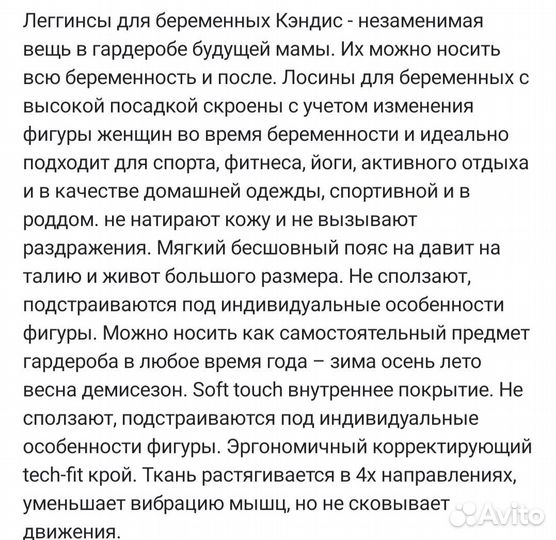 Леггинсы для беременных Кэндис - незаменимая вещь в гардеробе будущей мамы. Их можно носить всю беременность и после. Лосины для беременных с высокой посадкой скроены с учетом изменения фигуры женщин во время беременности и идеально подходит для спорта, фитнеса, йоги, активного отдыха и в качестве домашней одежды, спортивной и в роддом. не натирают кожу и не вызывают раздражения. Мягкий бесшовный пояс на давит на талию и живот большого размера. Не сползают, подстраиваются под индивидуальные особенности фигуры. Можно носить как самостоятельный предмет гардероба в любое время года – зима осень лето весна демисезон. Soft touch внутреннее покрытие. Не сползают, подстраиваются под индивидуальные особенности фигуры. Эргономичный корректирующий tech-fit крой. Ткань растягивается в 4х направлениях, уменьшает вибрацию мышц, но не сковывает движения.

Avito